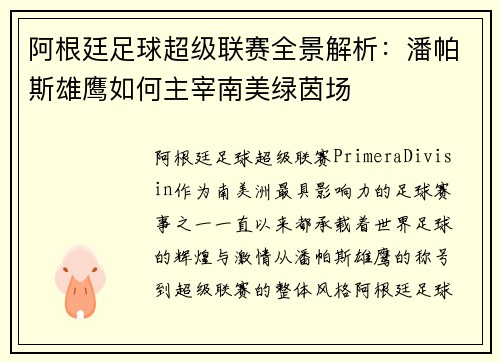 阿根廷足球超级联赛全景解析：潘帕斯雄鹰如何主宰南美绿茵场

阿根廷足球超级联赛PrimeraDivisin作为南美洲最具影响力的足球赛事之一一直以来都承载着世界足球的辉煌与激情从潘帕斯雄鹰的称号到超级联赛的整体风格阿根廷足球